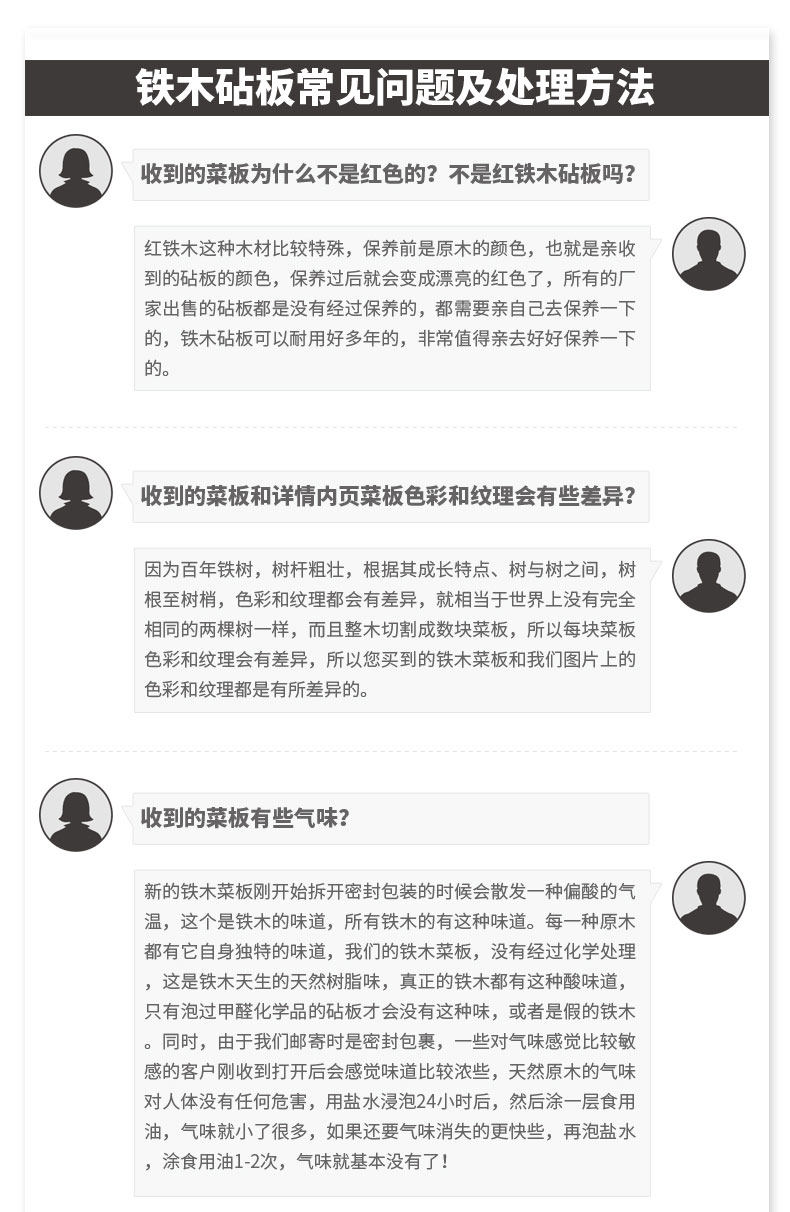 铁木砧板常见问题及处理方法

收到的菜板为什么不是红色的？不是红铁木砧板吗？

红铁木这种木材比较特殊，保养前是原木的颜色，也就是亲收到的砧板的颜色，保养过后就会变成漂亮的红色了，所有的厂家出售的砧板都是没有经过保养的，都需要亲自己去保养一下的，铁木砧板可以耐用好多年的，非常值得亲去好好保养一下的。

收到的菜板和详情内页菜板色彩和纹理会有些差异？

因为百年铁树，树杆粗壮，根据其成长特点、树与树之间，树根至树梢，色彩和纹理都会有差异，就相当于世界上没有完全相同的两棵树一样，而且整木切割成数块菜板，所以每块菜板色彩和纹理会有差异，所以您买到的铁木菜板和我们图片上的色彩和纹理都是有所差异的。

收到的菜板有些气味？

新的铁木菜板刚开始拆开密封包装的时候会散发一种偏酸的气温，这个是铁木的味道，所有铁木的有这种味道。每一种原木都有它自身独特的味道，我们的铁木菜板，没有经过化学处理，这是铁木天生的天然树脂味，真正的铁木都有这种酸味道，只有泡过甲醛化学品的砧板才会没有这种味，或者是假的铁木。同时，由于我们邮寄时是密封包裹，一些对气味感觉比较敏感的客户刚收到打开后会感觉味道比较浓些，天然原木的气味对人体没有任何危害，用盐水浸泡24小时后，然后涂一层食用油，气味就小了很多，如果还要气味消失的更快些，再泡盐水，涂食用油1-2次，气味就基本没有了！